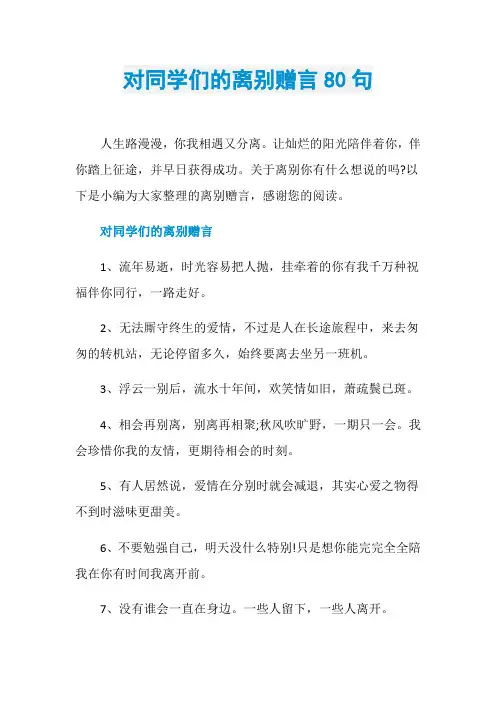 对同学们的离别赠言 80 句

人生路漫漫，你我相遇又分离。让灿烂的阳光陪伴着你，伴你踏上征途，并早日获得成功。关于离别你有什么想说的吗?以下是小编为大家整理的离别赠言，感谢您的阅读。

对同学们的离别赠言

1、流年易逝，时光容易把人抛，挂牵着的你有我千万种祝福伴你同行，一路走好。

2、无法厮守终生的爱情，不过是人在长途旅程中，来去匆匆的转机站，无论停留多久，始终要离去坐另一班机。

3、浮云一别后，流水十年间，欢笑情如旧，萧疏鬓已斑。

4、相会再别离，别离再相聚;秋风吹旷野，一期只一会。我会珍惜你我的友情，更期待相会的时刻。

5、有人居然说，爱情在分别时就会减退，其实心爱之物得不到时滋味更甜美。

6、不要勉强自己，明天没什么特别!只是想你能完完全全陪我在你有时间我离开前。

7、没有谁会一直在身边。一些人留下，一些人离开。